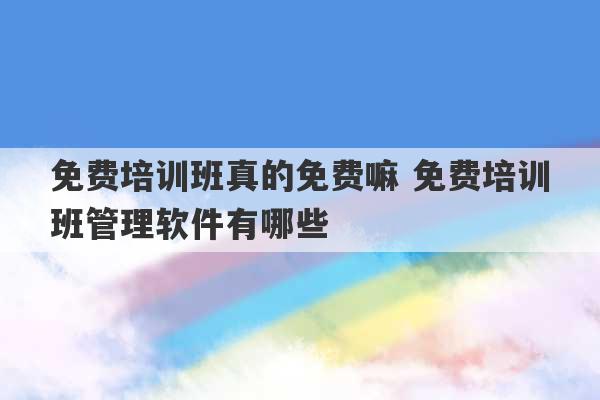 免费培训班真的免费嘛 免费培训班管理软件有哪些